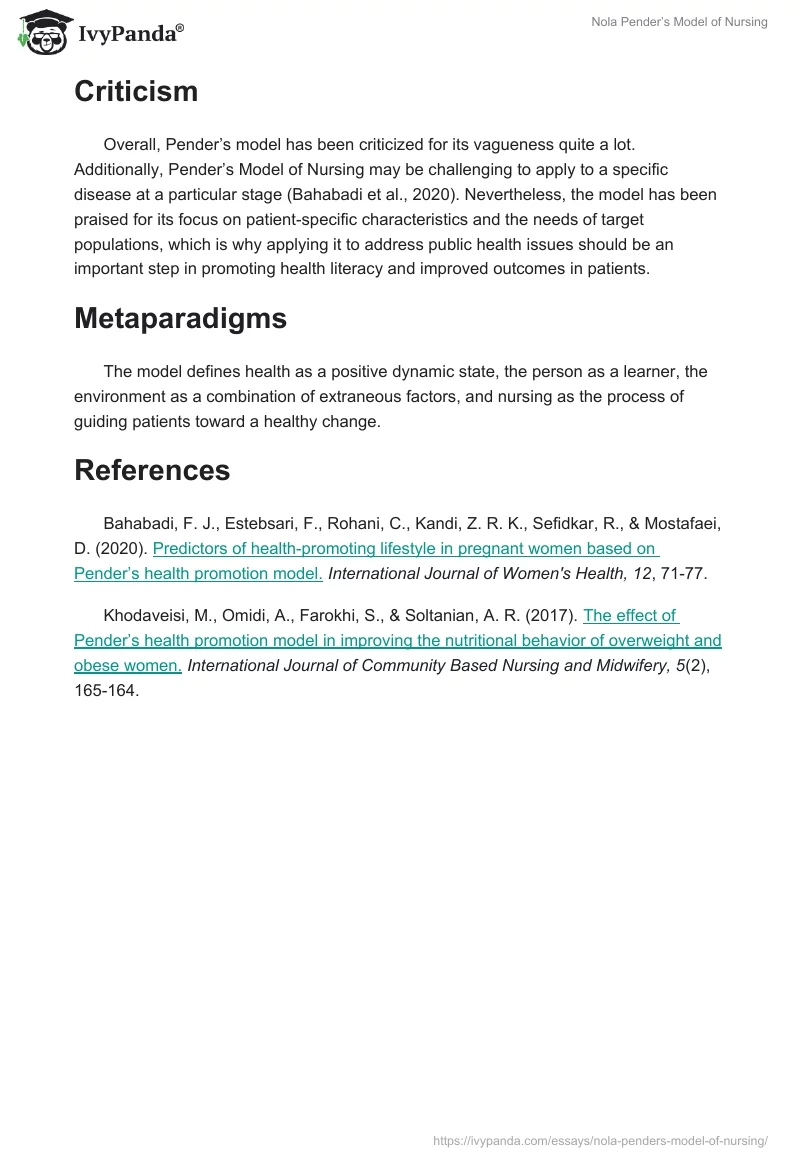 IvyPanda®

Nola Pender's Model of Nursing

Criticism

Overall, Pender's model has been criticized for its vagueness quite a lot. Additionally, Pender's Model of Nursing may be challenging to apply to a specific disease at a particular stage (Bahabadi et al., 2020). Nevertheless, the model has been praised for its focus on patient-specific characteristics and the needs of target populations, which is why applying it to address public health issues should be an important step in promoting health literacy and improved outcomes in patients.

Metaparadigms

The model defines health as a positive dynamic state, the person as a learner, the environment as a combination of extraneous factors, and nursing as the process of guiding patients toward a healthy change.

References

Bahabadi, F. J., Estebsari, F., Rohani, C., Kandi, Z. R. K., Sefidkar, R., & Mostafaei, D. (2020). Predictors of health-promoting lifestyle in pregnant women based on Pender's health promotion model. International Journal of Women's Health, 12, 71-77.

Khodaveisi, M., Omidi, A., Farokhi, S., & Soltanian, A. R. (2017). The effect of Pender's health promotion model in improving the nutritional behavior of overweight and obese women. International Journal of Community Based Nursing and Midwifery, 5(2), 165-164.

https://ivypanda.com/essays/nola-penders-model-of-nursing/